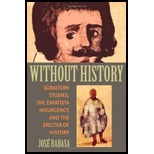 WITHOUT HISTORY

SUBALTERN STUDIES, THE ZAPATISTA INSURGENCY, AND THE SPECTER OF HISTORY

JOSÉ RABASA